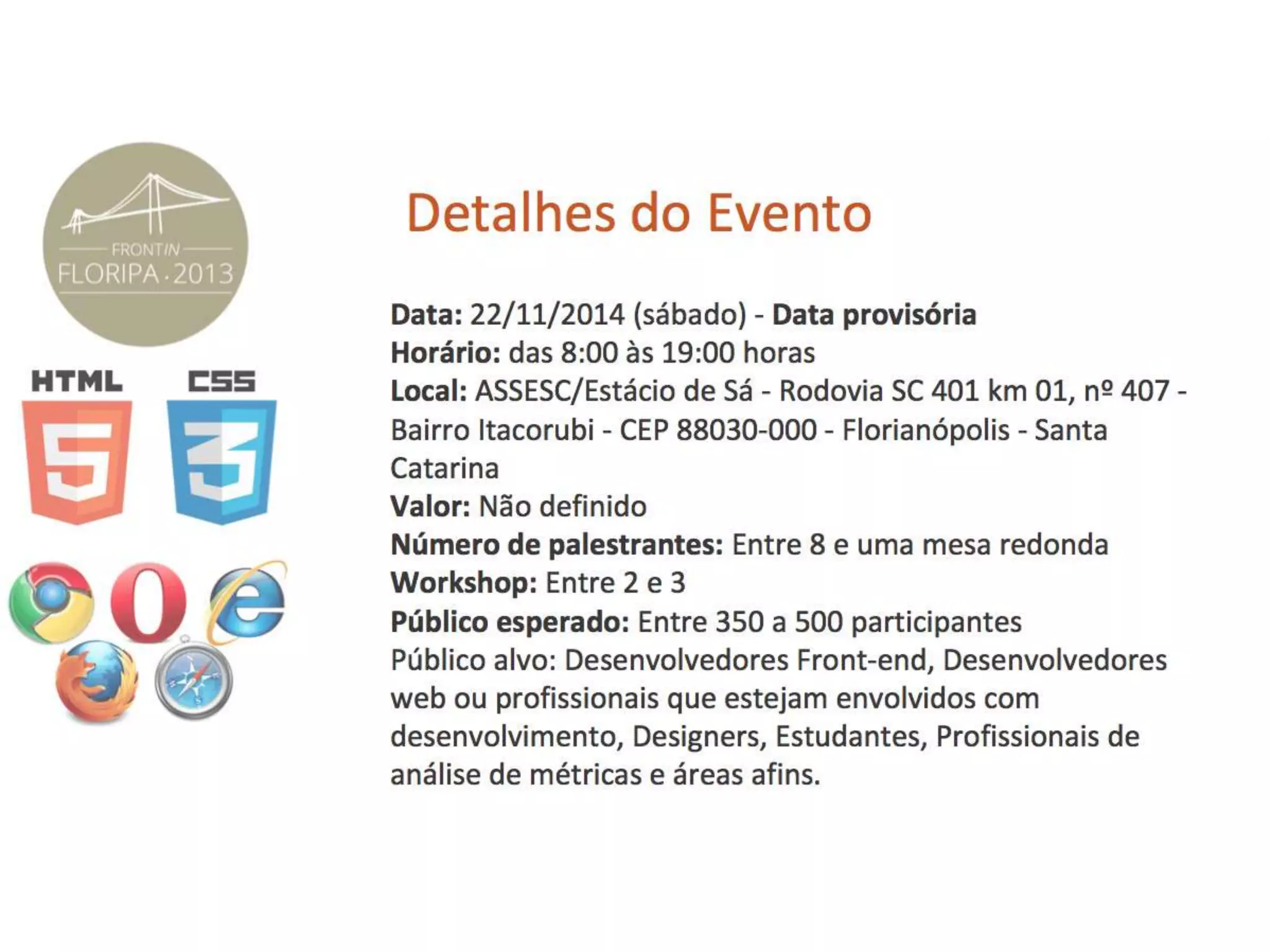 FRONTIN
FLORIPA · 2013

HTML
5

CSS
3

Detalhes do Evento

Data: 22/11/2014 (sábado) - Data provisória
Horário: das 8:00 às 19:00 horas
Local: ASSESC/Estácio de Sá - Rodovia SC 401 km 01, nº 407 - Bairro Itacorubi - CEP 88030-000 - Florianópolis - Santa Catarina
Valor: Não definido
Número de palestrantes: Entre 8 e uma mesa redonda
Workshop: Entre 2 e 3
Público esperado: Entre 350 a 500 participantes
Público alvo: Desenvolvedores Front-end, Desenvolvedores web ou profissionais que estejam envolvidos com desenvolvimento, Designers, Estudantes, Profissionais de análise de métricas e áreas afins.